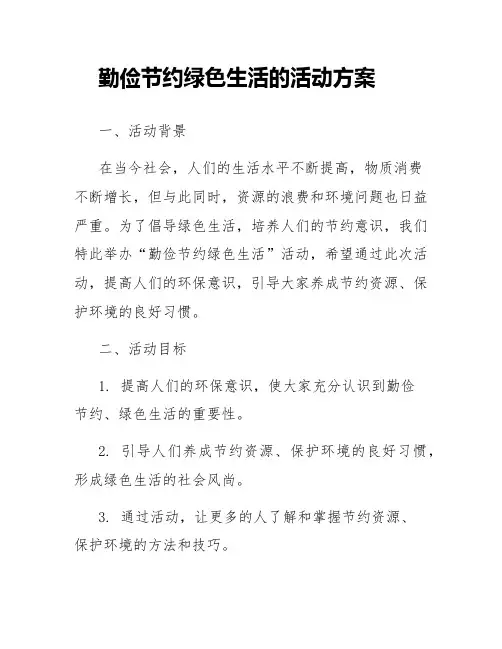 勤俭节约绿色生活的活动方案

一、活动背景

在当今社会，人们的生活水平不断提高，物质消费不断增长，但与此同时，资源的浪费和环境问题也日益严重。为了倡导绿色生活，培养人们的节约意识，我们特此举办“勤俭节约绿色生活”活动，希望通过此次活动，提高人们的环保意识，引导大家养成节约资源、保护环境的良好习惯。

二、活动目标

1. 提高人们的环保意识，使大家充分认识到勤俭节约、绿色生活的重要性。

2. 引导人们养成节约资源、保护环境的良好习惯，形成绿色生活的社会风尚。

3. 通过活动，让更多的人了解和掌握节约资源、保护环境的方法和技巧。